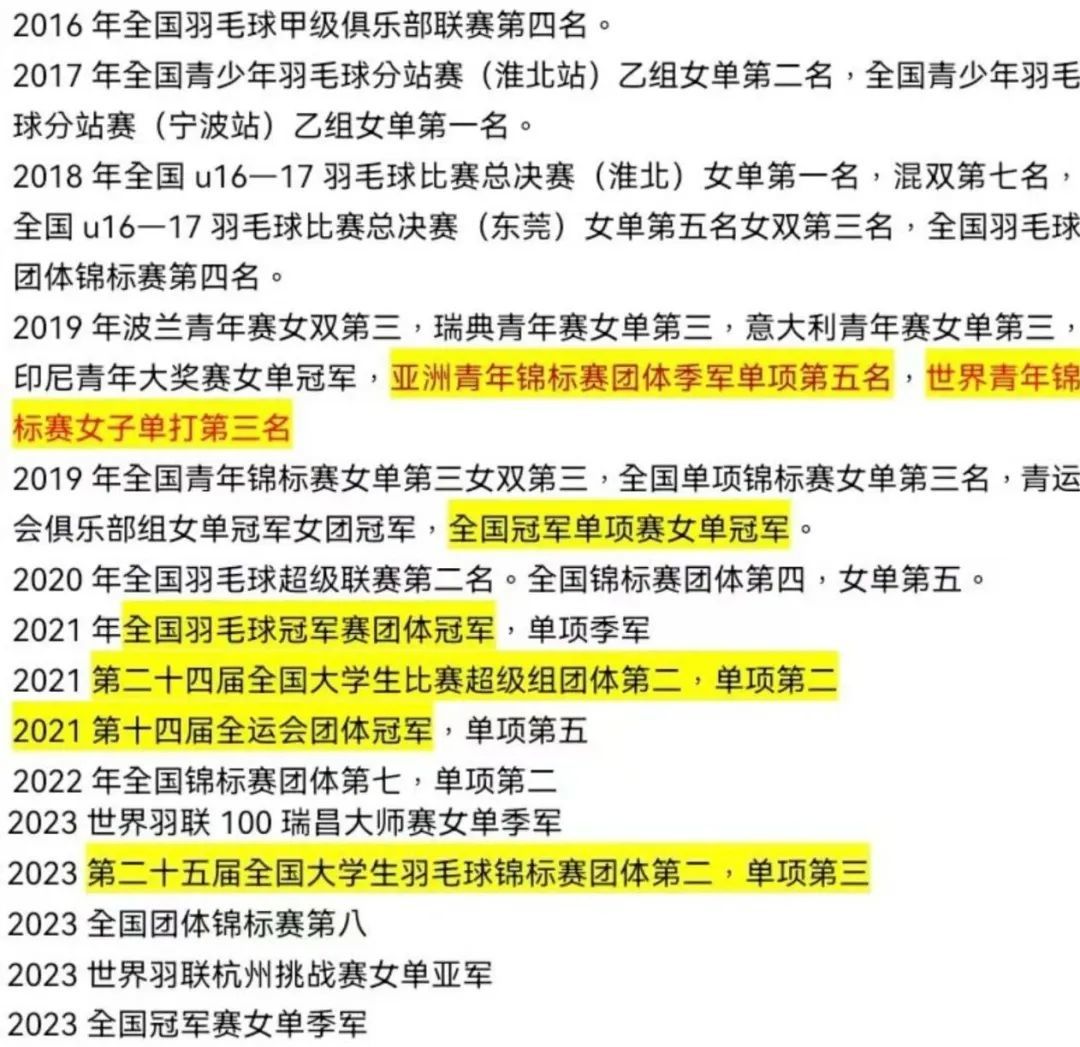 2016 年全国羽毛球甲级俱乐部联赛第四名。

2017 年全国青少年羽毛球分站赛（淮北站）乙组女单第二名，全国青少年羽毛球分站赛（宁波站）乙组女单第一名。

2018 年全国 u16—17 羽毛球比赛总决赛（淮北）女单第一名，混双第七名，全国 u16—17 羽毛球比赛总决赛（东莞）女单第五名女双第三名，全国羽毛球团体锦标赛第四名。

2019 年波兰青年赛女双第三，瑞典青年赛女单第三，意大利青年赛女单第三，印尼青年大奖赛女单冠军，亚洲青年锦标赛团体季军单项第五名，世界青年锦标赛女子单打第三名

2019 年全国青年锦标赛女单第三女双第三，全国单项锦标赛女单第三名，青运会俱乐部组女单冠军女团冠军，全国冠军单项赛女单冠军。

2020 年全国羽毛球超级联赛第二名。全国锦标赛团体第四，女单第五。

2021 年全国羽毛球冠军赛团体冠军，单项季军

2021 第二十四届全国大学生比赛超级组团体第二，单项第二

2021 第十四届全运会团体冠军，单项第五

2022 年全国锦标赛团体第七，单项第二

2023 世界羽联 100 瑞昌大师赛女单季军

2023 第二十五届全国大学生羽毛球锦标赛团体第二，单项第三

2023 全国团体锦标赛第八

2023 世界羽联杭州挑战赛女单亚军

2023 全国冠军赛女单季军